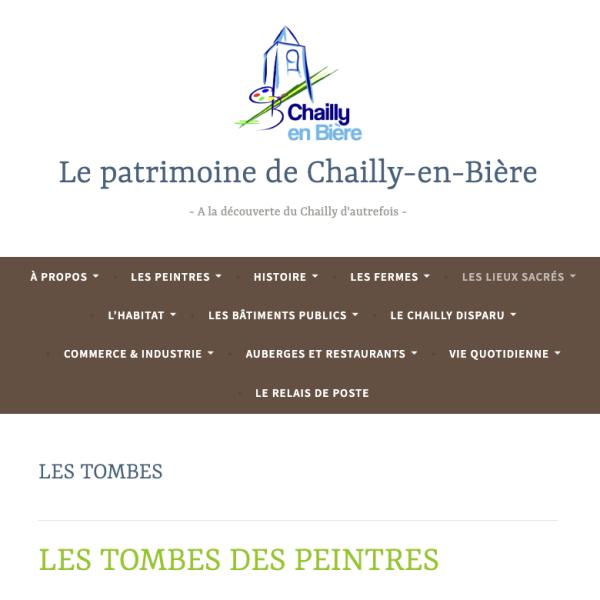 Chailly
en Bière

Le patrimoine de Chailly-en-Bière

- A la découverte du Chailly d'autrefois -

À PROPOS
LES PEINTRES
HISTOIRE
LES FERMES
LES LIEUX SACRÉS
L'HABITAT
LES BÂTIMENTS PUBLICS
LE CHAILLY DISPARU
COMMERCE & INDUSTRIE
AUBERGES ET RESTAURANTS
VIE QUOTIDIENNE
LE RELAIS DE POSTE

LES TOMBES

LES TOMBES DES PEINTRES